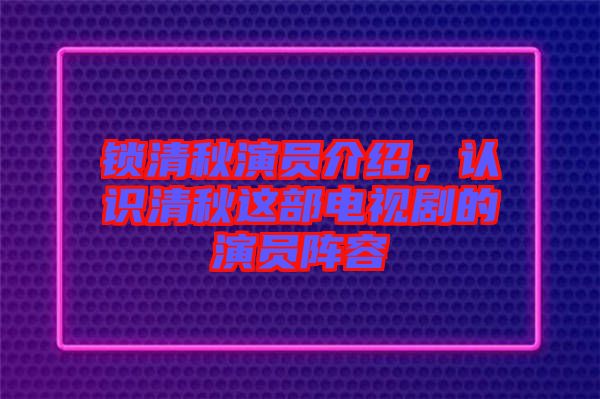 锁清秋演员介绍，认识清秋这部电视剧的演员阵容